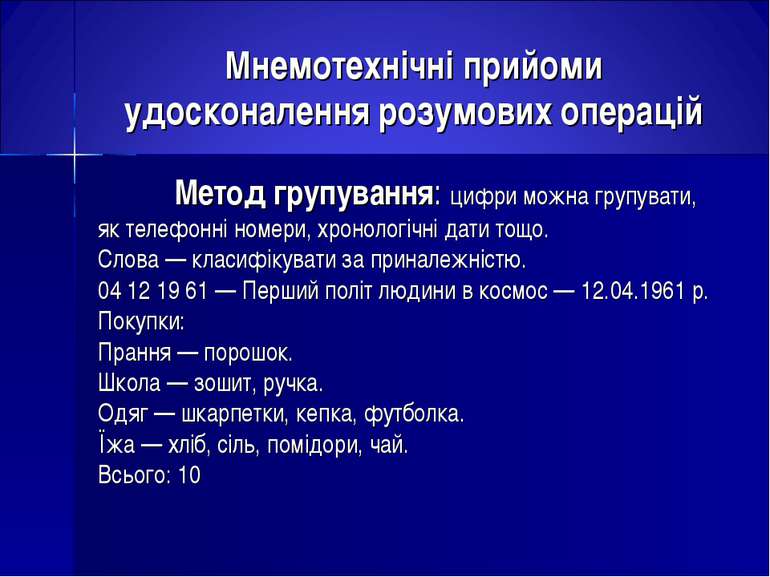 Мнемотехнічні прийоми удосконалення розумових операцій

Метод групування: цифри можна групувати, як телефонні номери, хронологічні дати тощо.
Слова — класифікувати за приналежністю.
04 12 19 61 — Перший політ людини в космос — 12.04.1961 р.
Покупки:
Прання — порошок.
Школа — зошит, ручка.
Одяг — шкарпетки, кепка, футболка.
Їжа — хліб, сіль, помідори, чай.
Всього: 10